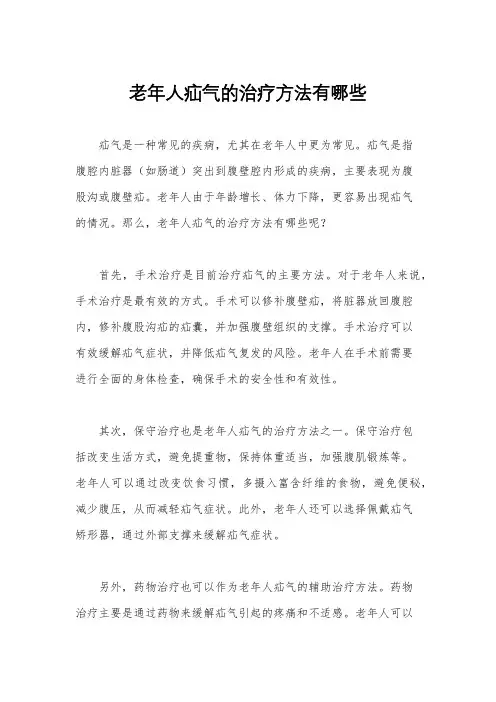 老年人疝气的治疗方法有哪些

疝气是一种常见的疾病，尤其在老年人中更为常见。疝气是指腹腔内脏器（如肠道）突出到腹壁腔内形成的疾病，主要表现为腹股沟或腹壁疝。老年人由于年龄增长、体力下降，更容易出现疝气的情况。那么，老年人疝气的治疗方法有哪些呢？

首先，手术治疗是目前治疗疝气的主要方法。对于老年人来说，手术治疗是最有效的方式。手术可以修补腹壁疝，将脏器放回腹腔内，修补腹股沟疝的疝囊，并加强腹壁组织的支撑。手术治疗可以有效缓解疝气症状，并降低疝气复发的风险。老年人在手术前需要进行全面的身体检查，确保手术的安全性和有效性。

其次，保守治疗也是老年人疝气的治疗方法之一。保守治疗包括改变生活方式，避免提重物，保持体重适当，加强腹肌锻炼等。老年人可以通过改变饮食习惯，多摄入富含纤维的食物，避免便秘，减少腹压，从而减轻疝气症状。此外，老年人还可以选择佩戴疝气矫形器，通过外部支撑来缓解疝气症状。

另外，药物治疗也可以作为老年人疝气的辅助治疗方法。药物治疗主要是通过药物来缓解疝气引起的疼痛和不适感。老年人可以